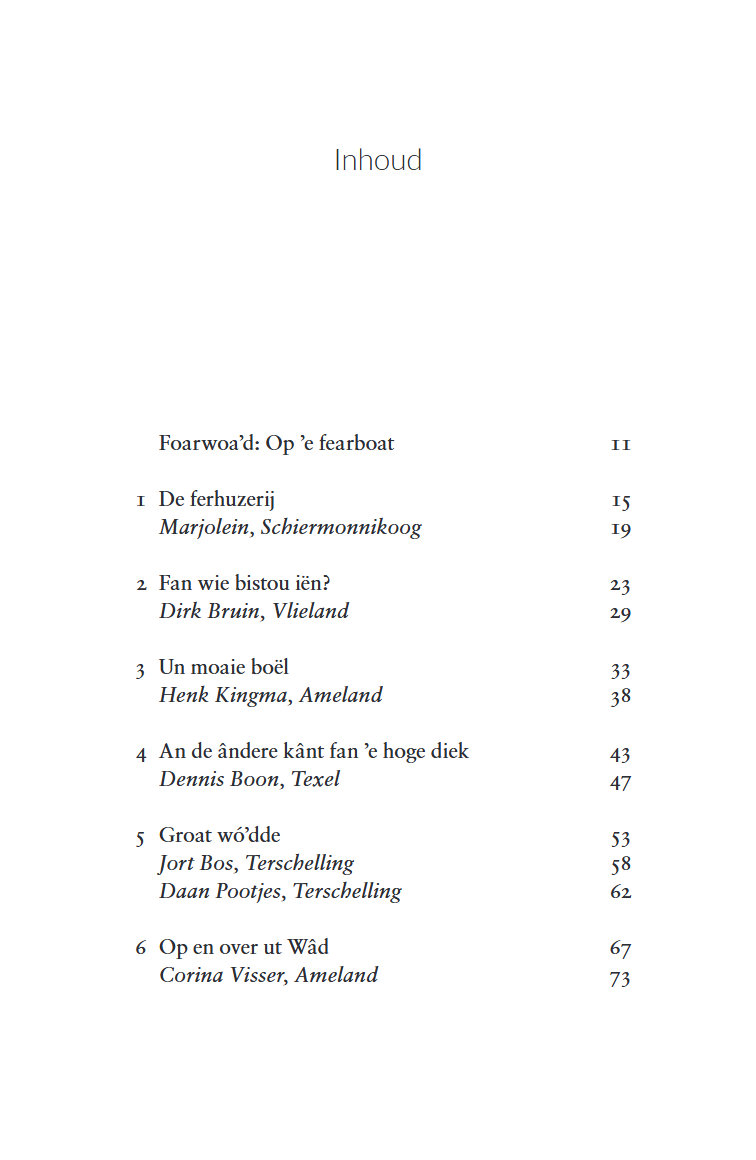 Inhoud

Foarwoa'd: Op 'e fearboat 11

1 De ferhuzerij 15
Marjolein, Schiermonnikoog 19

2 Fan wie bistou iën? 23
Dirk Bruin, Vlieland 29

3 Un moaie boël 33
Henk Kingma, Ameland 38

4 An de ândere kânt fan 'e hoge diek 43
Dennis Boon, Texel 47

5 Groat wó'dde 53
Jort Bos, Terschelling 58
Daan Pootjes, Terschelling 62

6 Op en over ut Wâd 67
Corina Visser, Ameland 73